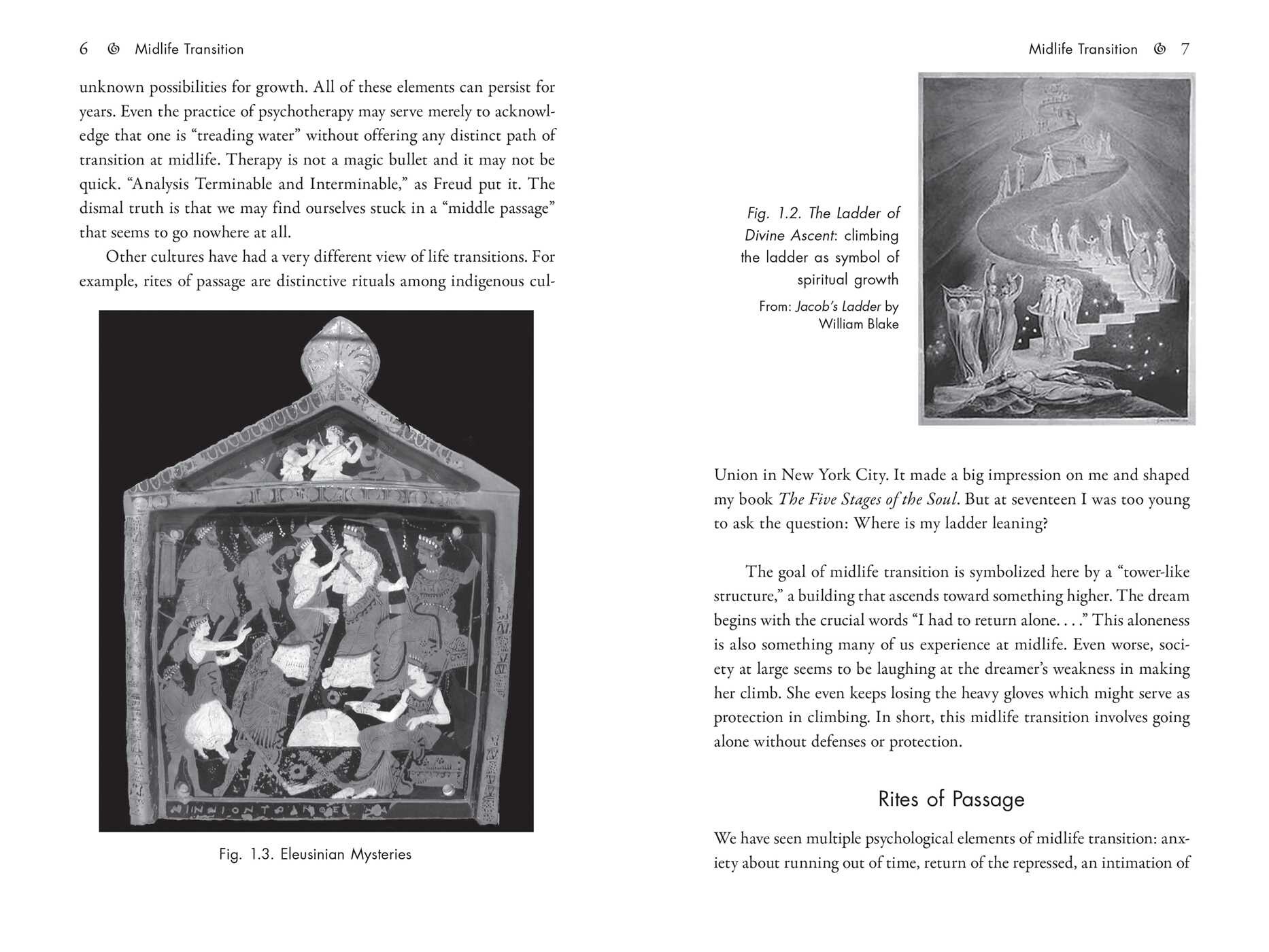 6 Midlife Transition

unknown possibilities for growth. All of these elements can persist for years. Even the practice of psychotherapy may serve merely to acknowledge that one is "treading water" without offering any distinct path of transition at midlife. Therapy is not a magic bullet and it may not be quick. "Analysis Terminable and Interminable," as Freud put it. The dismal truth is that we may find ourselves stuck in a "middle passage" that seems to go nowhere at all.

Other cultures have had a very different view of life transitions. For example, rites of passage are distinctive rituals among indigenous cul-

Fig. 1.3. Eleusinian Mysteries

Midlife Transition 7

Fig. 1.2. The Ladder of Divine Ascent: climbing the ladder as symbol of spiritual growth

From: Jacob's Ladder by William Blake

Union in New York City. It made a big impression on me and shaped my book The Five Stages of the Soul. But at seventeen I was too young to ask the question: Where is my ladder leaning?

The goal of midlife transition is symbolized here by a "tower-like structure," a building that ascends toward something higher. The dream begins with the crucial words "I had to return alone. . . ." This aloneness is also something many of us experience at midlife. Even worse, society at large seems to be laughing at the dreamer's weakness in making her climb. She even keeps losing the heavy gloves which might serve as protection in climbing. In short, this midlife transition involves going alone without defenses or protection.

Rites of Passage

We have seen multiple psychological elements of midlife transition: anxiety about running out of time, return of the repressed, an intimation of